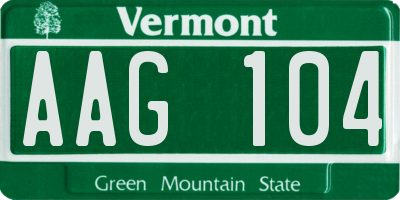 Vermont

AAG 104

Green Mountain State